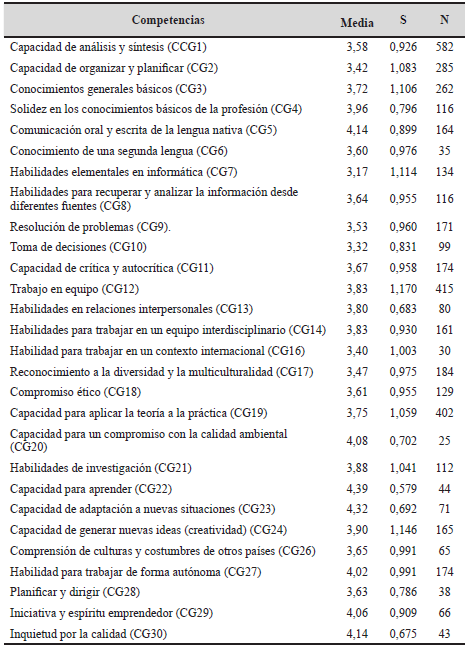 | Competencias | Media | S | N |
|---|---|---|---|
| Capacidad de análisis y síntesis (CCG1) | 3,58 | 0,926 | 582 |
| Capacidad de organizar y planificar (CG2) | 3,42 | 1,083 | 285 |
| Conocimientos generales básicos (CG3) | 3,72 | 1,106 | 262 |
| Solidez en los conocimientos básicos de la profesión (CG4) | 3,96 | 0,796 | 116 |
| Comunicación oral y escrita de la lengua nativa (CG5) | 4,14 | 0,899 | 164 |
| Conocimiento de una segunda lengua (CG6) | 3,60 | 0,976 | 35 |
| Habilidades elementales en informática (CG7) | 3,17 | 1,114 | 134 |
| Habilidades para recuperar y analizar la información desde diferentes fuentes (CG8) | 3,64 | 0,955 | 116 |
| Resolución de problemas (CG9). | 3,53 | 0,960 | 171 |
| Toma de decisiones (CG10) | 3,32 | 0,831 | 99 |
| Capacidad de crítica y autocrítica (CG11) | 3,67 | 0,958 | 174 |
| Trabajo en equipo (CG12) | 3,83 | 1,170 | 415 |
| Habilidades en relaciones interpersonales (CG13) | 3,80 | 0,683 | 80 |
| Habilidades para trabajar en un equipo interdisciplinario (CG14) | 3,83 | 0,930 | 161 |
| Habilidad para trabajar en un contexto internacional (CG16) | 3,40 | 1,003 | 30 |
| Reconocimiento a la diversidad y la multiculturalidad (CG17) | 3,47 | 0,975 | 184 |
| Compromiso ético (CG18) | 3,61 | 0,955 | 129 |
| Capacidad para aplicar la teoría a la práctica (CG19) | 3,75 | 1,059 | 402 |
| Capacidad para un compromiso con la calidad ambiental (CG20) | 4,08 | 0,702 | 25 |
| Habilidades de investigación (CG21) | 3,88 | 1,041 | 112 |
| Capacidad para aprender (CG22) | 4,39 | 0,579 | 44 |
| Capacidad de adaptación a nuevas situaciones (CG23) | 4,32 | 0,692 | 71 |
| Capacidad de generar nuevas ideas (creatividad) (CG24) | 3,90 | 1,146 | 165 |
| Comprensión de culturas y costumbres de otros países (CG26) | 3,65 | 0,991 | 65 |
| Habilidad para trabajar de forma autónoma (CG27) | 4,02 | 0,991 | 174 |
| Planificar y dirigir (CG28) | 3,63 | 0,786 | 38 |
| Iniciativa y espíritu emprendedor (CG29) | 4,06 | 0,909 | 66 |
| Inquietud por la calidad (CG30) | 4,14 | 0,675 | 43 |